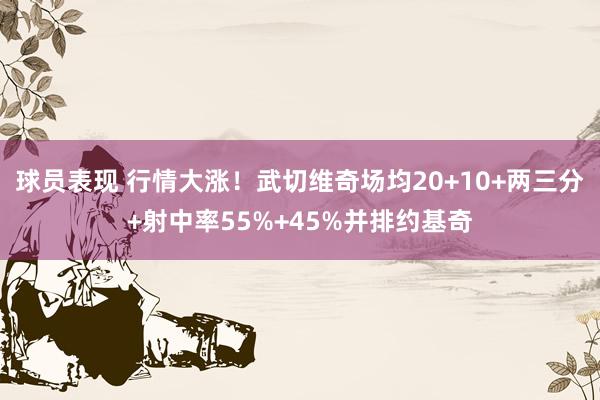 球员表现 行情大涨！武切维奇场均20+10+两三分+射中率55%+45%并排约基奇